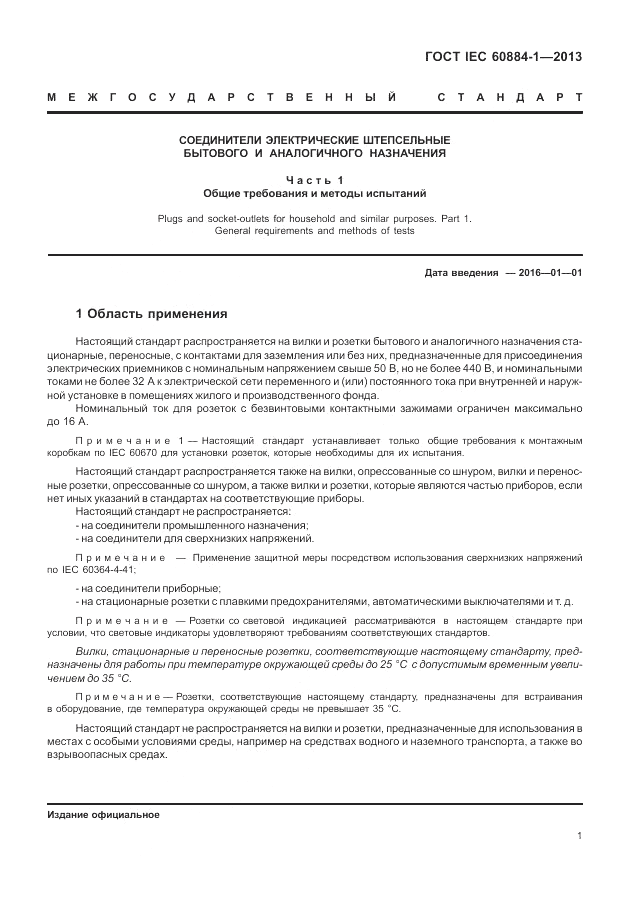 ГОСТ IEC 60884-1—2013

МЕЖГОСУДАРСТВЕННЫЙ СТАНДАРТ

СОЕДИНИТЕЛИ ЭЛЕКТРИЧЕСКИЕ ШТЕПСЕЛЬНЫЕ БЫТОВОГО И АНАЛОГИЧНОГО НАЗНАЧЕНИЯ

Часть 1
Общие требования и методы испытаний

Plugs and socket-outlets for household and similar purposes. Part 1. General requirements and methods of tests

Дата введения — 2016—01—01

1 Область применения

Настоящий стандарт распространяется на вилки и розетки бытового и аналогичного назначения стационарные, переносные, с контактами для заземления или без них, предназначенные для присоединения электрических приемников с номинальным напряжением свыше 50 В, но не более 440 В, и номинальными токами не более 32 А к электрической сети переменного и (или) постоянного тока при внутренней и наружной установке в помещениях жилого и производственного фонда.

Номинальный ток для розеток с безвинтовыми контактными зажимами ограничен максимально до 16 А.

Примечание 1 — Настоящий стандарт устанавливает только общие требования к монтажным коробкам по IEC 60670 для установки розеток, которые необходимы для их испытания.

Настоящий стандарт распространяется также на вилки, опрессованные со шнуром, вилки и переносные розетки, опрессованные со шнуром, а также вилки и розетки, которые являются частью приборов, если нет иных указаний в стандартах на соответствующие приборы.

Настоящий стандарт не распространяется:
- на соединители промышленного назначения;
- на соединители для сверхнизких напряжений.

Примечание — Применение защитной меры посредством использования сверхнизких напряжений по IEC 60364-4-41;

- на соединители приборные;
- на стационарные розетки с плавкими предохранителями, автоматическими выключателями и т. д.

Примечание — Розетки со световой индикацией рассматриваются в настоящем стандарте при условии, что световые индикаторы удовлетворяют требованиям соответствующих стандартов.

Вилки, стационарные и переносные розетки, соответствующие настоящему стандарту, предназначены для работы при температуре окружающей среды до 25 °С с допустимым временным увеличением до 35 °С.

Примечание — Розетки, соответствующие настоящему стандарту, предназначены для встраивания в оборудование, где температура окружающей среды не превышает 35 °С.

Настоящий стандарт не распространяется на вилки и розетки, предназначенные для использования в местах с особыми условиями среды, например на средствах водного и наземного транспорта, а также во взрывоопасных средах.

Издание официальное

1